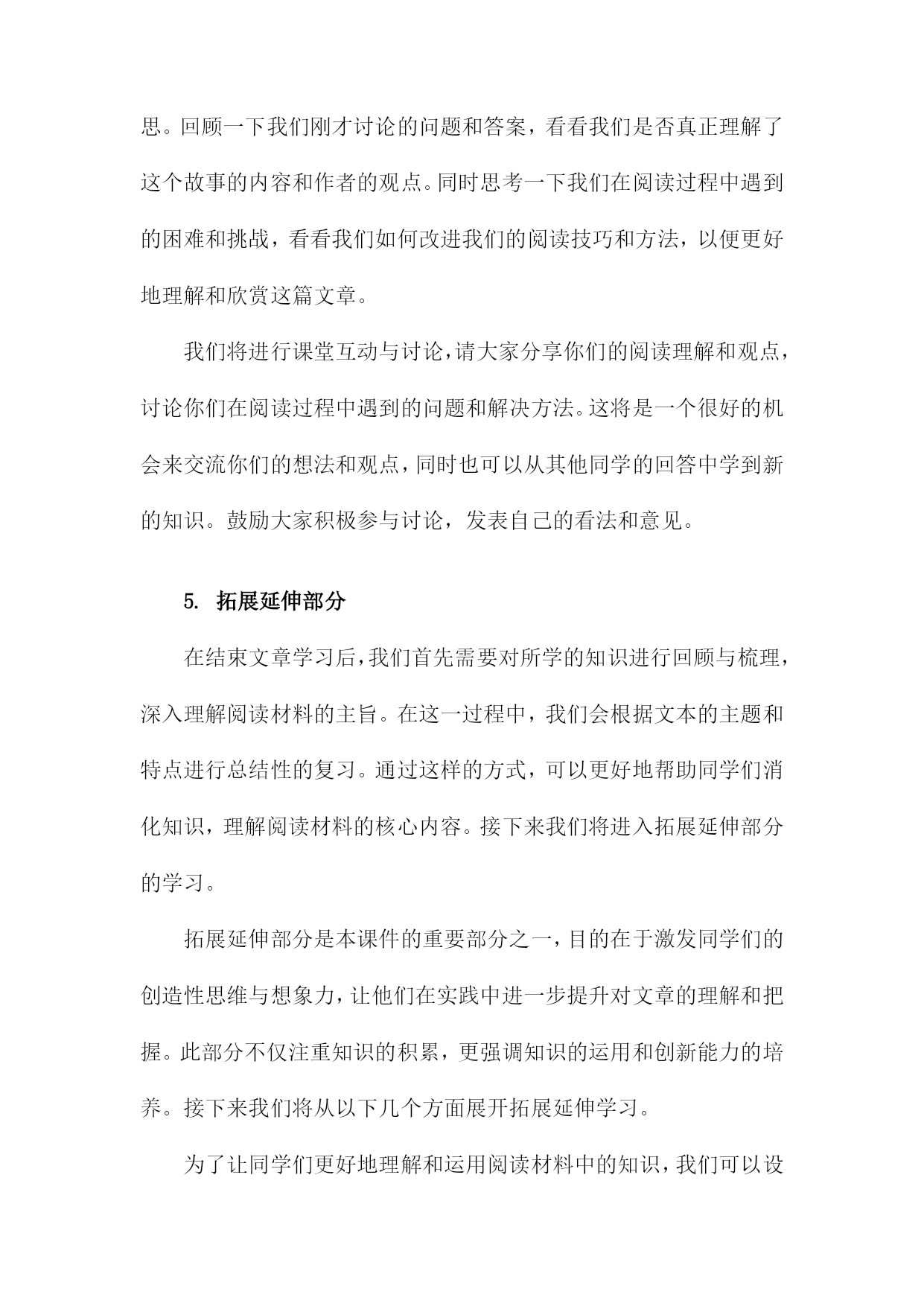 思。回顾一下我们刚才讨论的问题和答案，看看我们是否真正理解了这个故事的内容和作者的观点。同时思考一下我们在阅读过程中遇到的困难和挑战，看看我们如何改进我们的阅读技巧和方法，以便更好地理解和欣赏这篇文章。

我们将进行课堂互动与讨论，请大家分享你们的阅读理解和观点，讨论你们在阅读过程中遇到的问题和解决方法。这将是一个很好的机会来交流你们的想法和观点，同时也可以从其他同学的回答中学到新的知识。鼓励大家积极参与讨论，发表自己的看法和意见。

5. 拓展延伸部分

在结束文章学习后，我们首先需要对所学的知识进行回顾与梳理，深入理解阅读材料的主旨。在这一过程中，我们会根据文本的主题和特点进行总结性的复习。通过这样的方式，可以更好地帮助同学们消化知识，理解阅读材料的核心内容。接下来我们将进入拓展延伸部分的学习。

拓展延伸部分是本课件的重要部分之一，目的在于激发同学们的创造性思维与想象力，让他们在实践中进一步提升对文章的理解和把握。此部分不仅注重知识的积累，更强调知识的运用和创新能力的培养。接下来我们将从以下几个方面展开拓展延伸学习。

为了让同学们更好地理解和运用阅读材料中的知识，我们可以设